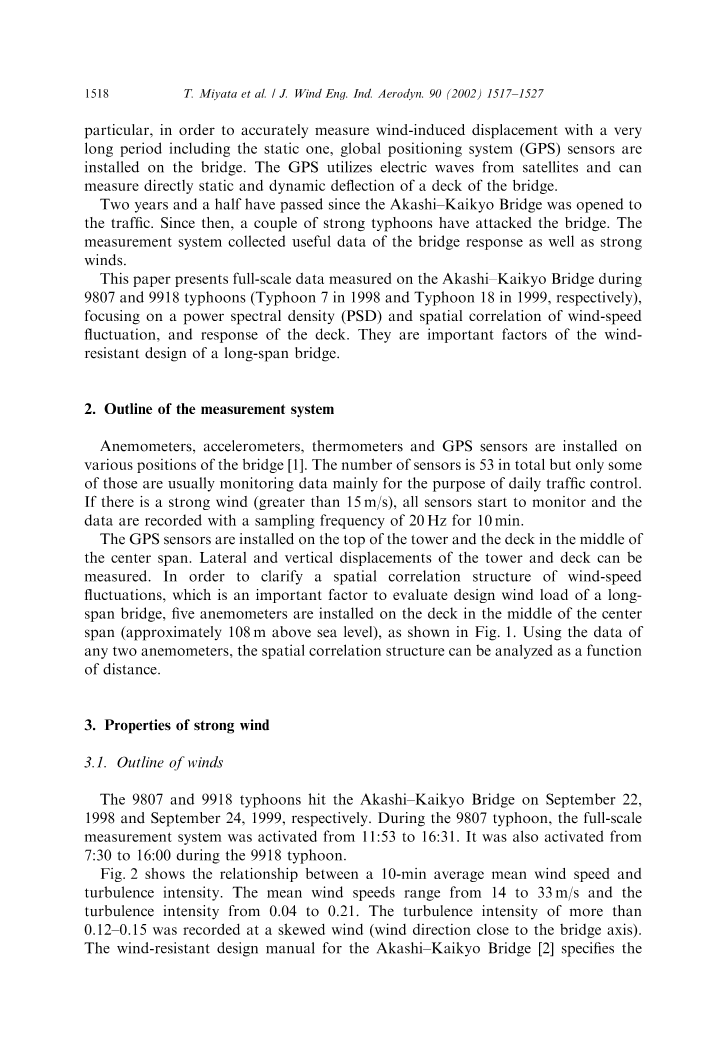 1518 T. Miyata et al. / J. Wind Eng. Ind. Aerodyn. 90 (2002) 1517–1527

particular, in order to accurately measure wind-induced displacement with a very long period including the static one, global positioning system (GPS) sensors are installed on the bridge. The GPS utilizes electric waves from satellites and can measure directly static and dynamic deflection of a deck of the bridge.

Two years and a half have passed since the Akashi–Kaikyo Bridge was opened to the traffic. Since then, a couple of strong typhoons have attacked the bridge. The measurement system collected useful data of the bridge response as well as strong winds.

This paper presents full-scale data measured on the Akashi–Kaikyo Bridge during 9807 and 9918 typhoons (Typhoon 7 in 1998 and Typhoon 18 in 1999, respectively), focusing on a power spectral density (PSD) and spatial correlation of wind-speed fluctuation, and response of the deck. They are important factors of the wind-resistant design of a long-span bridge.

2. Outline of the measurement system

Anemometers, accelerometers, thermometers and GPS sensors are installed on various positions of the bridge [1]. The number of sensors is 53 in total but only some of those are usually monitoring data mainly for the purpose of daily traffic control. If there is a strong wind (greater than 15 m/s), all sensors start to monitor and the data are recorded with a sampling frequency of 20 Hz for 10 min.

The GPS sensors are installed on the top of the tower and the deck in the middle of the center span. Lateral and vertical displacements of the tower and deck can be measured. In order to clarify a spatial correlation structure of wind-speed fluctuations, which is an important factor to evaluate design wind load of a long-span bridge, five anemometers are installed on the deck in the middle of the center span (approximately 108 m above sea level), as shown in Fig. 1. Using the data of any two anemometers, the spatial correlation structure can be analyzed as a function of distance.

3. Properties of strong wind

3.1. Outline of winds

The 9807 and 9918 typhoons hit the Akashi–Kaikyo Bridge on September 22, 1998 and September 24, 1999, respectively. During the 9807 typhoon, the full-scale measurement system was activated from 11:53 to 16:31. It was also activated from 7:30 to 16:00 during the 9918 typhoon.

Fig. 2 shows the relationship between a 10-min average mean wind speed and turbulence intensity. The mean wind speeds range from 14 to 33 m/s and the turbulence intensity from 0.04 to 0.21. The turbulence intensity of more than 0.12–0.15 was recorded at a skewed wind (wind direction close to the bridge axis). The wind-resistant design manual for the Akashi–Kaikyo Bridge [2] specifies the